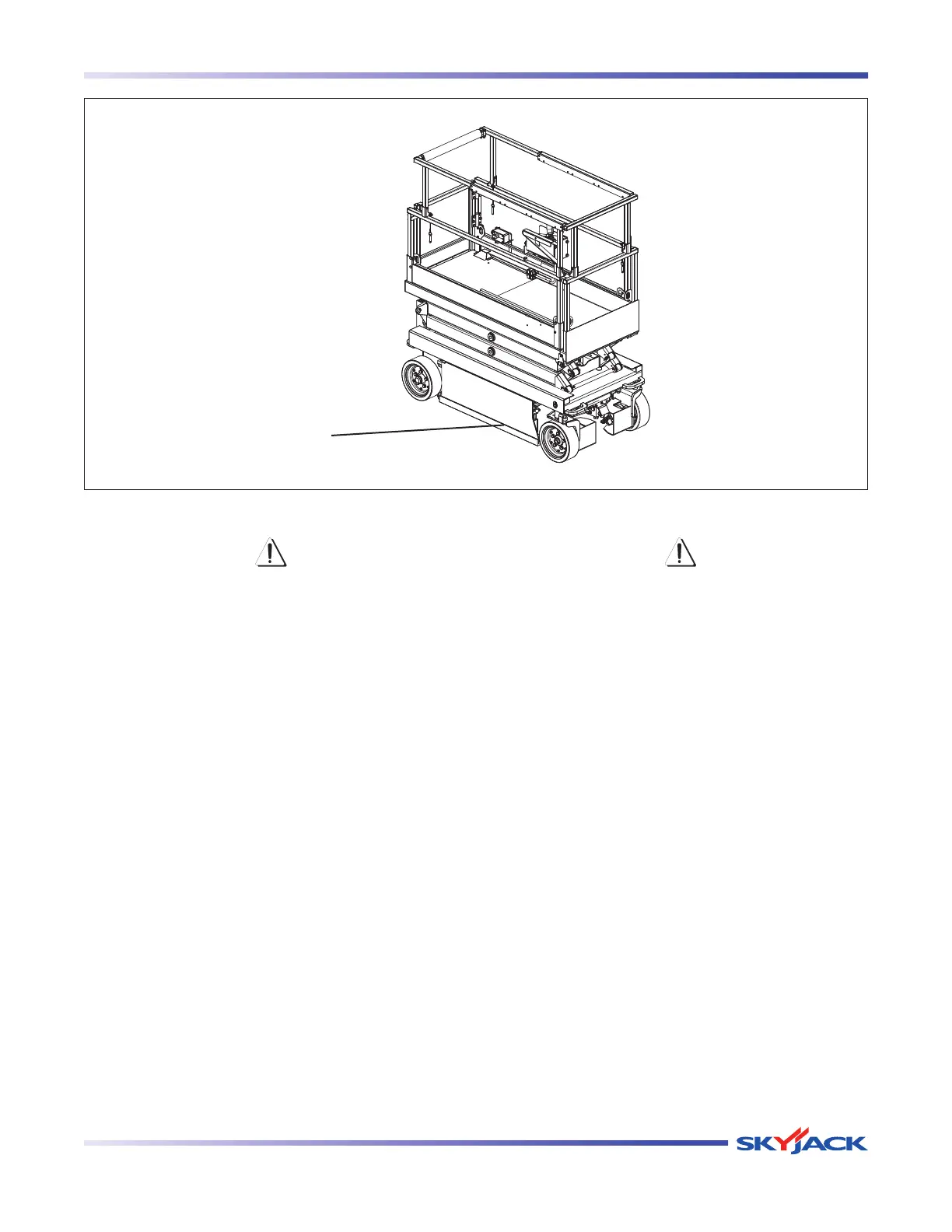 SKYJACK